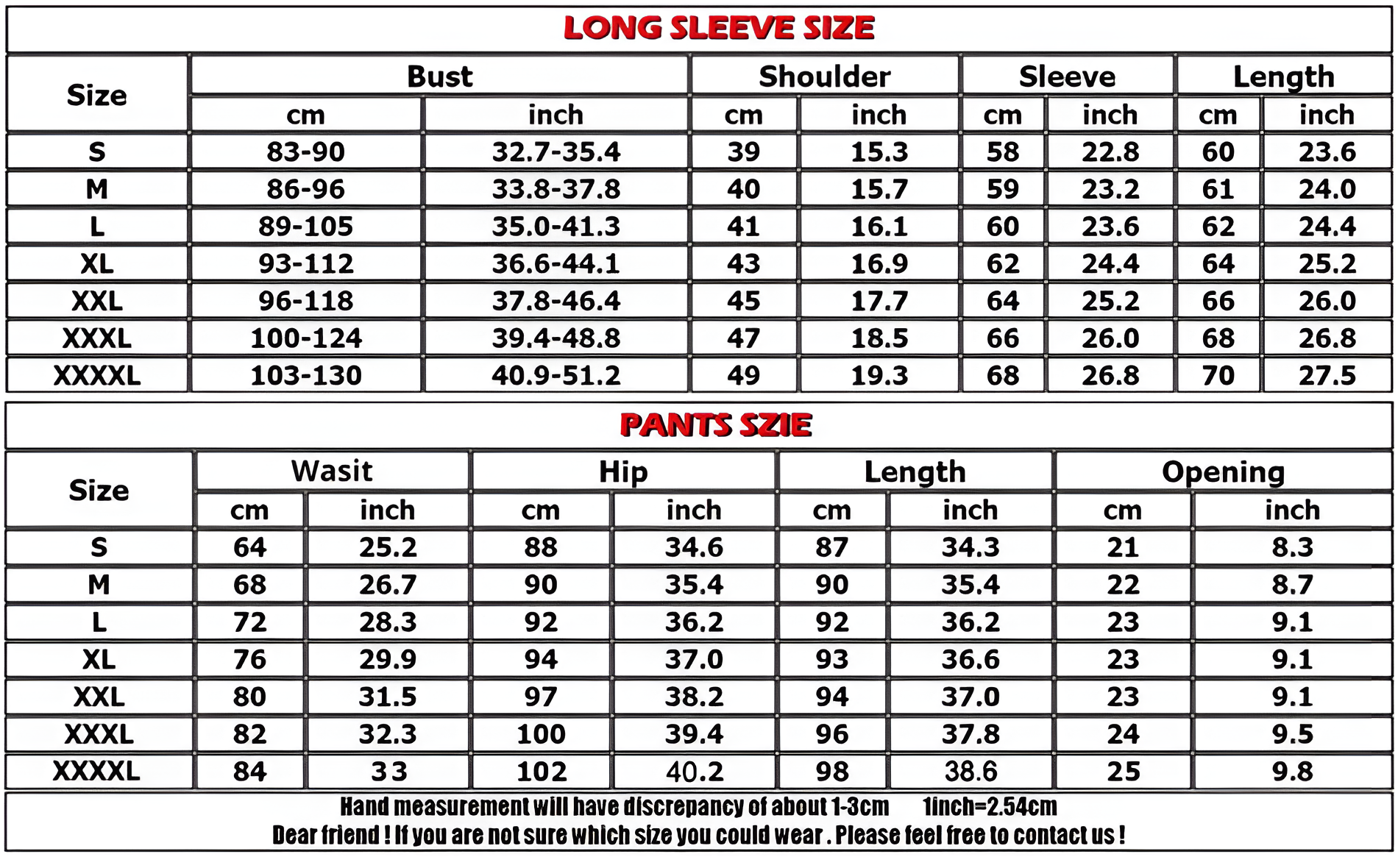 LONG SLEEVE SIZE

| Size | Bust cm | Bust inch | Shoulder cm | Shoulder inch | Sleeve cm | Sleeve inch | Length cm | Length inch |
|---|---|---|---|---|---|---|---|---|
| S | 83-90 | 32.7-35.4 | 39 | 15.3 | 58 | 22.8 | 60 | 23.6 |
| M | 86-96 | 33.8-37.8 | 40 | 15.7 | 59 | 23.2 | 61 | 24.0 |
| L | 89-105 | 35.0-41.3 | 41 | 16.1 | 60 | 23.6 | 62 | 24.4 |
| XL | 93-112 | 36.6-44.1 | 43 | 16.9 | 62 | 24.4 | 64 | 25.2 |
| XXL | 96-118 | 37.8-46.4 | 45 | 17.7 | 64 | 25.2 | 66 | 26.0 |
| XXXL | 100-124 | 39.4-48.8 | 47 | 18.5 | 66 | 26.0 | 68 | 26.8 |
| XXXXL | 103-130 | 40.9-51.2 | 49 | 19.3 | 68 | 26.8 | 70 | 27.5 |

PANTS SZIE

| Size | Wasit cm | Wasit inch | Hip cm | Hip inch | Length cm | Length inch | Opening cm | Opening inch |
|---|---|---|---|---|---|---|---|---|
| S | 64 | 25.2 | 88 | 34.6 | 87 | 34.3 | 21 | 8.3 |
| M | 68 | 26.7 | 90 | 35.4 | 90 | 35.4 | 22 | 8.7 |
| L | 72 | 28.3 | 92 | 36.2 | 92 | 36.2 | 23 | 9.1 |
| XL | 76 | 29.9 | 94 | 37.0 | 93 | 36.6 | 23 | 9.1 |
| XXL | 80 | 31.5 | 97 | 38.2 | 94 | 37.0 | 23 | 9.1 |
| XXXL | 82 | 32.3 | 100 | 39.4 | 96 | 37.8 | 24 | 9.5 |
| XXXXL | 84 | 33 | 102 | 40.2 | 98 | 38.6 | 25 | 9.8 |

Hand measurement will have discrepancy of about 1-3cm 1inch=2.54cm
Dear friend ! If you are not sure which size you could wear . Please feel free to contact us !